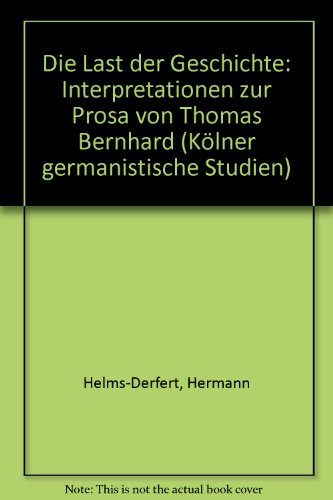 Die Last der Geschichte: Interpretationen zur Prosa von Thomas Bernhard (Kölner germanistische Studien)

Helms-Derfert, Hermann

Note: This is not the actual book cover